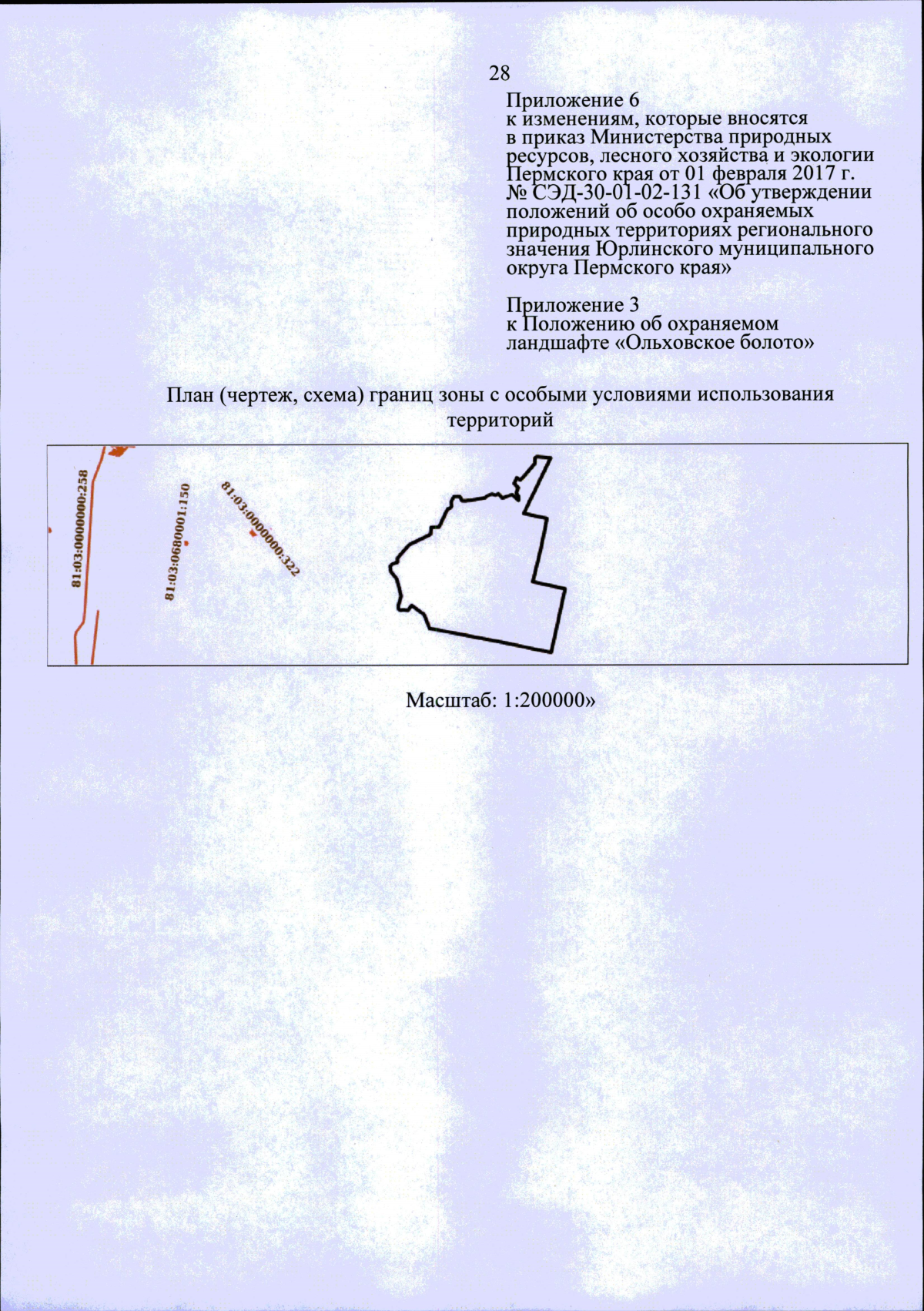 28

Приложение 6
к изменениям, которые вносятся в приказ Министерства природных ресурсов, лесного хозяйства и экологии Пермского края от 01 февраля 2017 г. № СЭД-30-01-02-131 «Об утверждении положений об особо охраняемых природных территориях регионального значения Юрлинского муниципального округа Пермского края»

Приложение 3
к Положению об охраняемом ландшафте «Ольховское болото»

План (чертеж, схема) границ зоны с особыми условиями использования территорий

81:03:0000000:258

81:03:0680001:150

81:03:0000000:322

Масштаб: 1:200000»